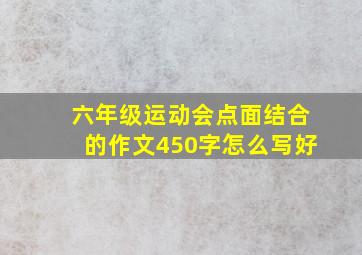 六年级运动会点面结合的作文450字怎么写好